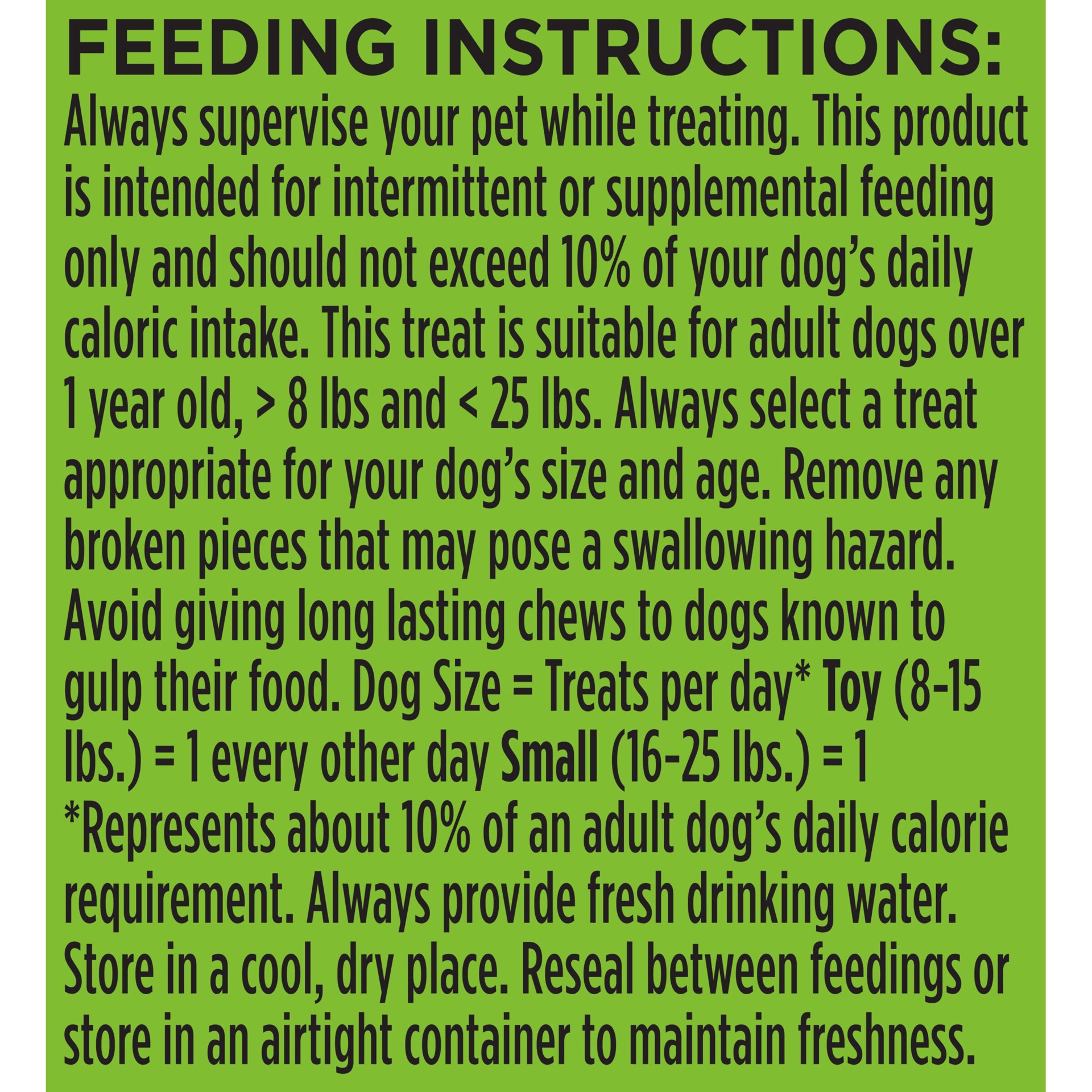 FEEDING INSTRUCTIONS:
Always supervise your pet while treating. This product is intended for intermittent or supplemental feeding only and should not exceed 10% of your dog's daily caloric intake. This treat is suitable for adult dogs over 1 year old, > 8 lbs and < 25 lbs. Always select a treat appropriate for your dog's size and age. Remove any broken pieces that may pose a swallowing hazard. Avoid giving long lasting chews to dogs known to gulp their food. Dog Size = Treats per day* Toy (8-15 lbs.) = 1 every other day Small (16-25 lbs.) = 1
*Represents about 10% of an adult dog's daily calorie requirement. Always provide fresh drinking water. Store in a cool, dry place. Reseal between feedings or store in an airtight container to maintain freshness.